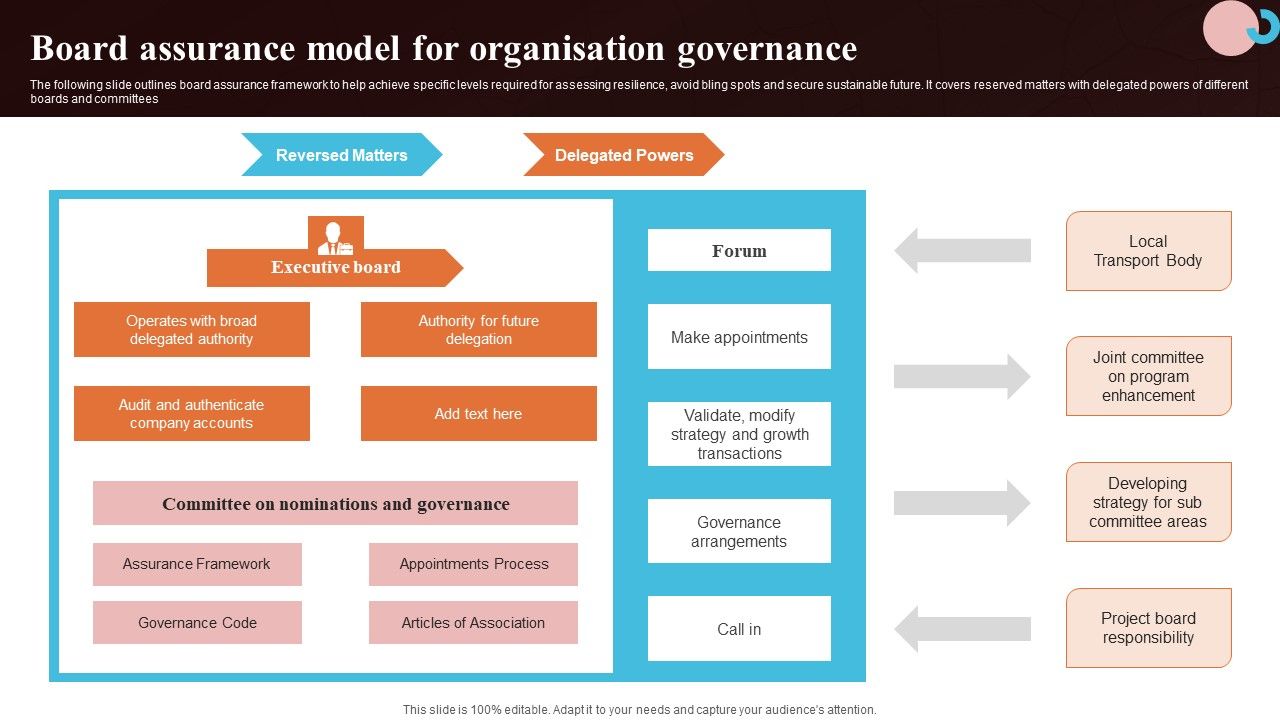 Board assurance model for organisation governance

The following slide outlines board assurance framework to help achieve specific levels required for assessing resilience, avoid bling spots and secure sustainable future. It covers reserved matters with delegated powers of different boards and committees

Reversed Matters

Delegated Powers

Executive board

Operates with broad delegated authority

Authority for future delegation

Audit and authenticate company accounts

Add text here

Committee on nominations and governance

Assurance Framework

Appointments Process

Governance Code

Articles of Association

Forum

Make appointments

Validate, modify strategy and growth transactions

Governance arrangements

Call in

Local Transport Body

Joint committee on program enhancement

Developing strategy for sub committee areas

Project board responsibility

This slide is 100% editable. Adapt it to your needs and capture your audience's attention.